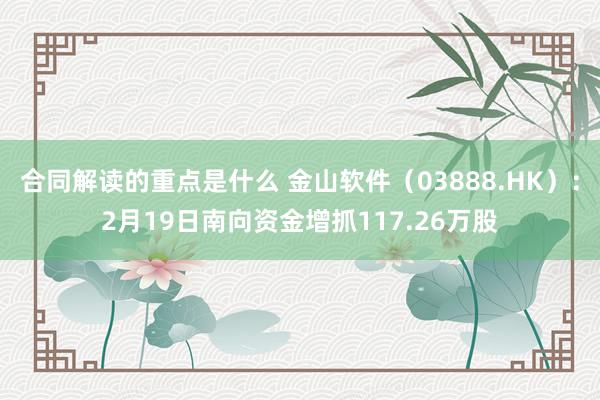 合同解读的重点是什么 金山软件（03888.HK）：2月19日南向资金增抓117.26万股